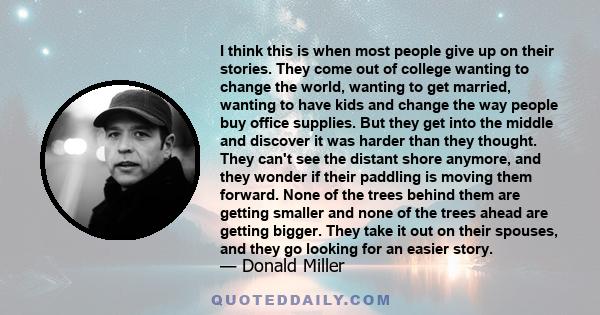 I think this is when most people give up on their stories. They come out of college wanting to change the world, wanting to get married, wanting to have kids and change the way people buy office supplies. But they get into the middle and discover it was harder than they thought. They can't see the distant shore anymore, and they wonder if their paddling is moving them forward. None of the trees behind them are getting smaller and none of the trees ahead are getting bigger. They take it out on their spouses, and they go looking for an easier story.
— Donald Miller

QUOTEDDAILY.COM